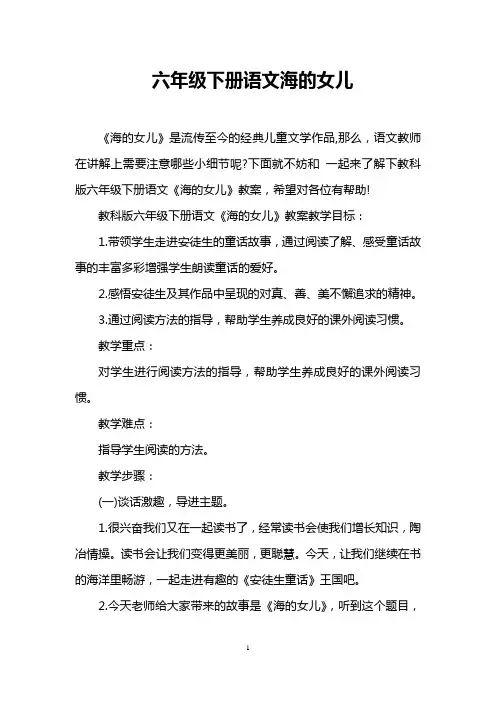 六年级下册语文海的女儿

《海的女儿》是流传至今的经典儿童文学作品,那么，语文教师在讲解上需要注意哪些小细节呢?下面就不妨和 一起来了解下教科版六年级下册语文《海的女儿》教案，希望对各位有帮助!

教科版六年级下册语文《海的女儿》教案教学目标：

1.带领学生走进安徒生的童话故事，通过阅读了解、感受童话故事的丰富多彩增强学生朗读童话的爱好。

2.感悟安徒生及其作品中呈现的对真、善、美不懈追求的精神。

3.通过阅读方法的指导，帮助学生养成良好的课外阅读习惯。

教学重点：

对学生进行阅读方法的指导，帮助学生养成良好的课外阅读习惯。

教学难点：

指导学生阅读的方法。

教学步骤：

(一)谈话激趣，导进主题。

1.很兴奋我们又在一起读书了，经常读书会使我们增长知识，陶冶情操。读书会让我们变得更美丽，更聪慧。今天，让我们继续在书的海洋里畅游，一起走进有趣的《安徒生童话》王国吧。

2.今天老师给大家带来的故事是《海的女儿》，听到这个题目，

1